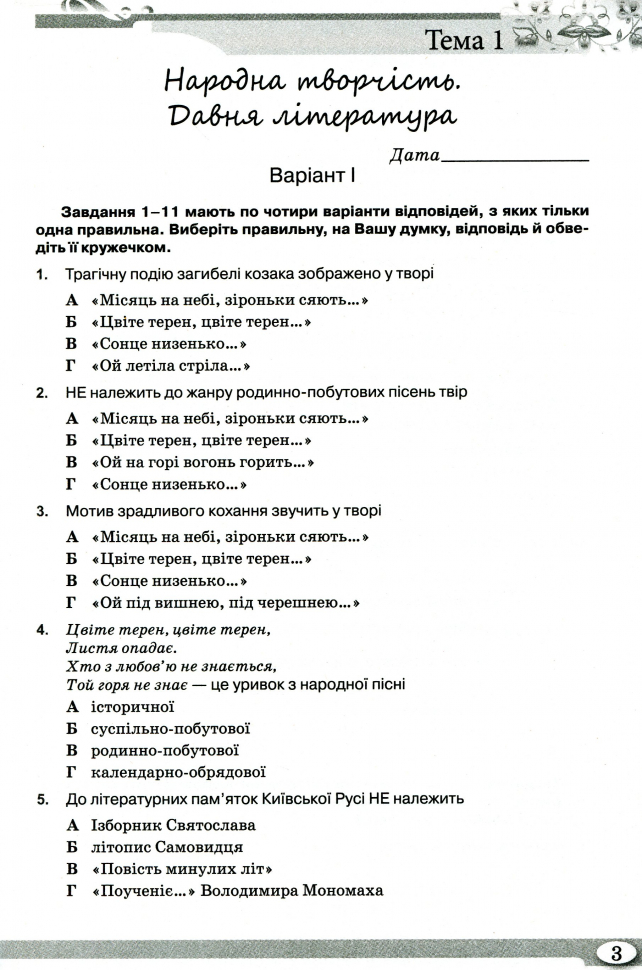 Тема 1

Народна творчість. Давня література

Дата ________________

Варіант I

Завдання 1–11 мають по чотири варіанти відповідей, з яких тільки одна правильна. Виберіть правильну, на Вашу думку, відповідь й обведіть її кружечком.

1. Трагічну подію загибелі козака зображено у творі

А «Місяць на небі, зіроньки сяють...»
Б «Цвіте терен, цвіте терен...»
В «Сонце низенько...»
Г «Ой летіла стріла...»

2. НЕ належить до жанру родинно-побутових пісень твір

А «Місяць на небі, зіроньки сяють...»
Б «Цвіте терен, цвіте терен...»
В «Ой на горі вогонь горить...»
Г «Сонце низенько...»

3. Мотив зрадливого кохання звучить у творі

А «Місяць на небі, зіроньки сяють...»
Б «Цвіте терен, цвіте терен...»
В «Сонце низенько...»
Г «Ой під вишнею, під черешнею...»

4. Цвіте терен, цвіте терен,
Листя опадає.
Хто з любов'ю не знається,
Той горя не знає — це уривок з народної пісні

А історичної
Б суспільно-побутової
В родинно-побутової
Г календарно-обрядової

5. До літературних пам'яток Київської Русі НЕ належить

А Ізборник Святослава
Б літопис Самовидця
В «Повість минулих літ»
Г «Поученіє...» Володимира Мономаха

3